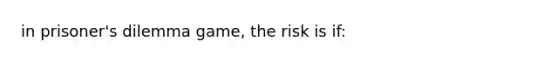 in prisoner's dilemma game, the risk is if: